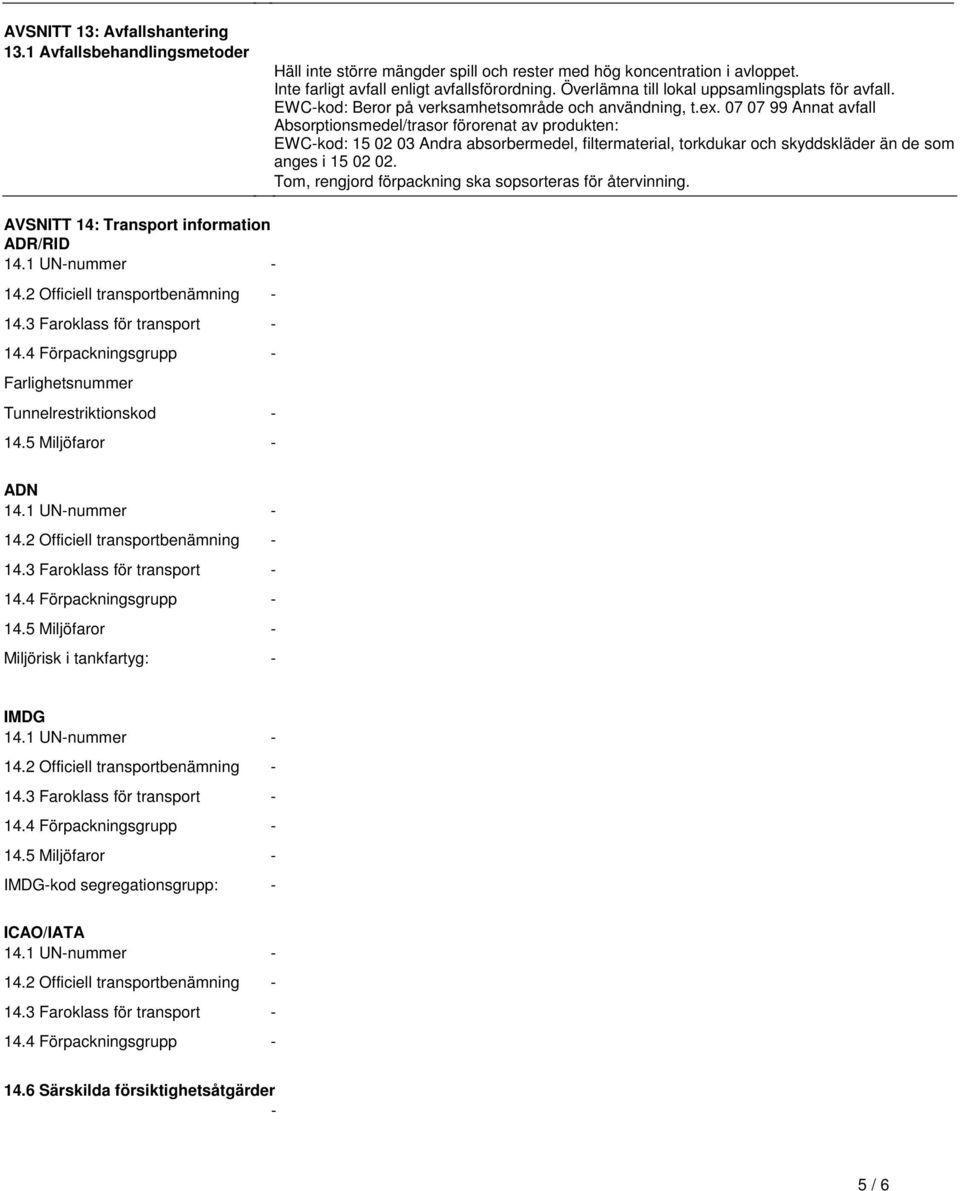 AVSNITT 13: Avfallshantering
13.1 Avfallsbehandlingsmetoder

Häll inte större mängder spill och rester med hög koncentration i avloppet. Inte farligt avfall enligt avfallsförordning. Överlämna till lokal uppsamlingsplats för avfall. EWC-kod: Beror på verksamhetsområde och användning, t.ex. 07 07 99 Annat avfall Absorptionsmedel/trasor förorenat av produkten: EWC-kod: 15 02 03 Andra absorbermedel, filtermaterial, torkdukar och skyddskläder än de som anges i 15 02 02.
Tom, rengjord förpackning ska sopsorteras för återvinning.

AVSNITT 14: Transport information
ADR/RID
14.1 UN-nummer -
14.2 Officiell transportbenämning -
14.3 Faroklass för transport -
14.4 Förpackningsgrupp -
Farlighetsnummer
Tunnelrestriktionskod -
14.5 Miljöfaror -

ADN
14.1 UN-nummer -
14.2 Officiell transportbenämning -
14.3 Faroklass för transport -
14.4 Förpackningsgrupp -
14.5 Miljöfaror -
Miljörisk i tankfartyg: -

IMDG
14.1 UN-nummer -
14.2 Officiell transportbenämning -
14.3 Faroklass för transport -
14.4 Förpackningsgrupp -
14.5 Miljöfaror -
IMDG-kod segregationsgrupp: -

ICAO/IATA
14.1 UN-nummer -
14.2 Officiell transportbenämning -
14.3 Faroklass för transport -
14.4 Förpackningsgrupp -

14.6 Särskilda försiktighetsåtgärder
-

5 / 6